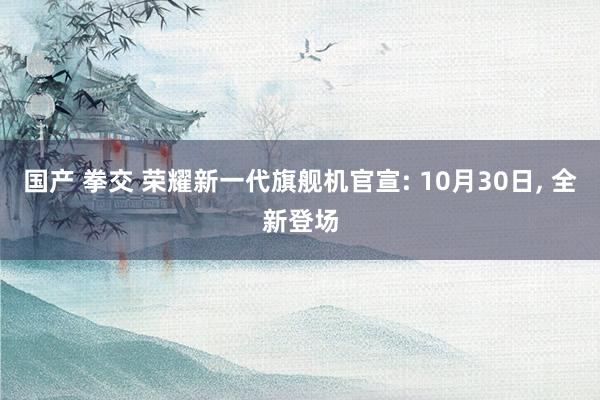 国产 拳交 荣耀新一代旗舰机官宣: 10月30日, 全新登场